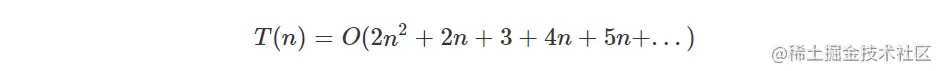 $T(n) = O(2n^2 + 2n + 3 + 4n + 5n + \ldots)$

@稀土掘金技术社区